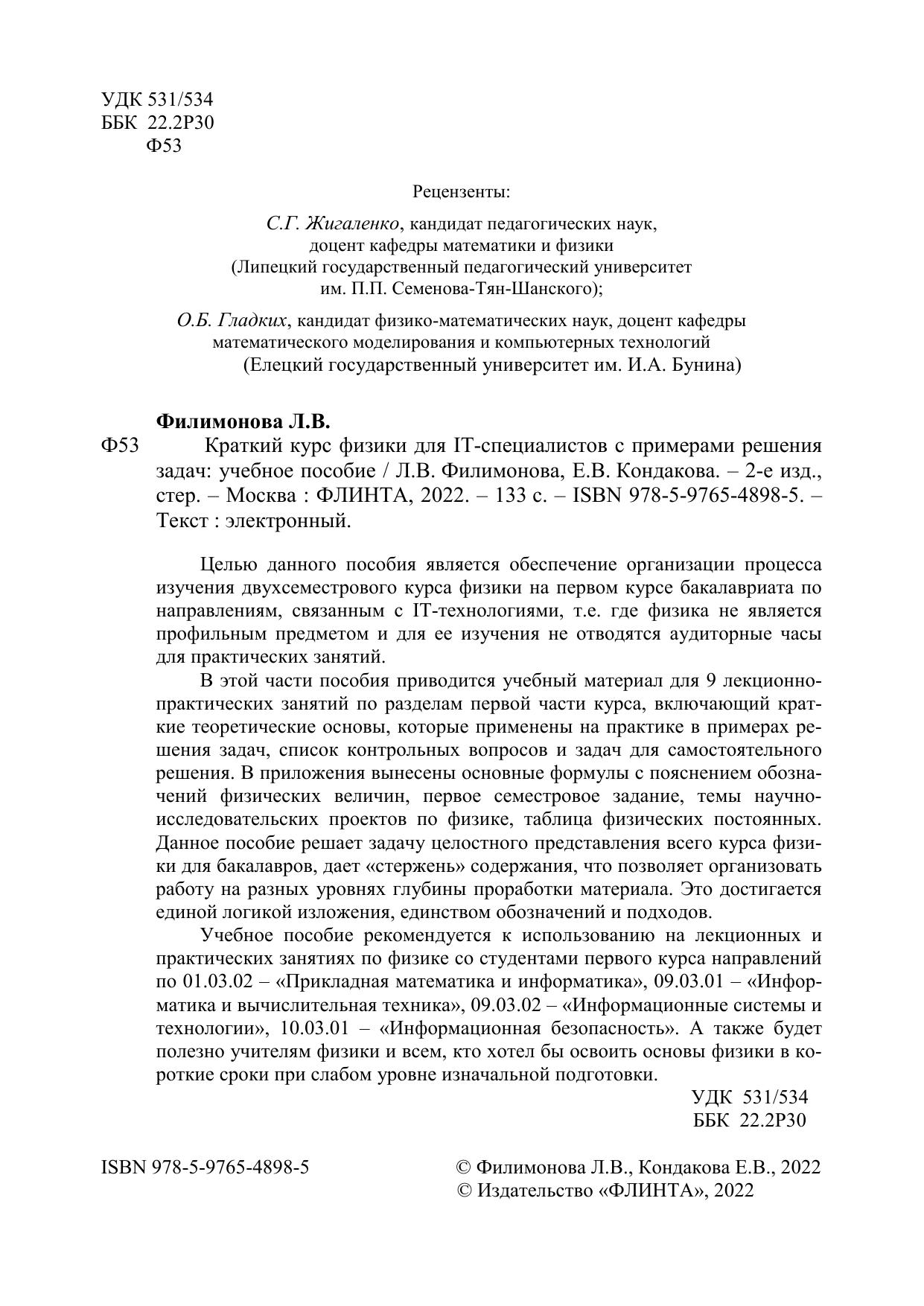 УДК 531/534
ББК 22.2Р30
Ф53

Рецензенты:

С.Г. Жигаленко, кандидат педагогических наук, доцент кафедры математики и физики (Липецкий государственный педагогический университет им. П.П. Семенова-Тян-Шанского);

О.Б. Гладких, кандидат физико-математических наук, доцент кафедры математического моделирования и компьютерных технологий (Елецкий государственный университет им. И.А. Бунина)

Филимонова Л.В.

Ф53 Краткий курс физики для IT-специалистов с примерами решения задач: учебное пособие / Л.В. Филимонова, Е.В. Кондакова. – 2-е изд., стер. – Москва : ФЛИНТА, 2022. – 133 с. – ISBN 978-5-9765-4898-5. – Текст : электронный.

Целью данного пособия является обеспечение организации процесса изучения двухсеместрового курса физики на первом курсе бакалавриата по направлениям, связанным с IT-технологиями, т.е. где физика не является профильным предметом и для ее изучения не отводятся аудиторные часы для практических занятий.

В этой части пособия приводится учебный материал для 9 лекционно-практических занятий по разделам первой части курса, включающий краткие теоретические основы, которые применены на практике в примерах решения задач, список контрольных вопросов и задач для самостоятельного решения. В приложения вынесены основные формулы с пояснением обозначений физических величин, первое семестровое задание, темы научно-исследовательских проектов по физике, таблица физических постоянных. Данное пособие решает задачу целостного представления всего курса физики для бакалавров, дает «стержень» содержания, что позволяет организовать работу на разных уровнях глубины проработки материала. Это достигается единой логикой изложения, единством обозначений и подходов.

Учебное пособие рекомендуется к использованию на лекционных и практических занятиях по физике со студентами первого курса направлений по 01.03.02 – «Прикладная математика и информатика», 09.03.01 – «Информатика и вычислительная техника», 09.03.02 – «Информационные системы и технологии», 10.03.01 – «Информационная безопасность». А также будет полезно учителям физики и всем, кто хотел бы освоить основы физики в короткие сроки при слабом уровне изначальной подготовки.

УДК 531/534
ББК 22.2Р30

ISBN 978-5-9765-4898-5

© Филимонова Л.В., Кондакова Е.В., 2022
© Издательство «ФЛИНТА», 2022